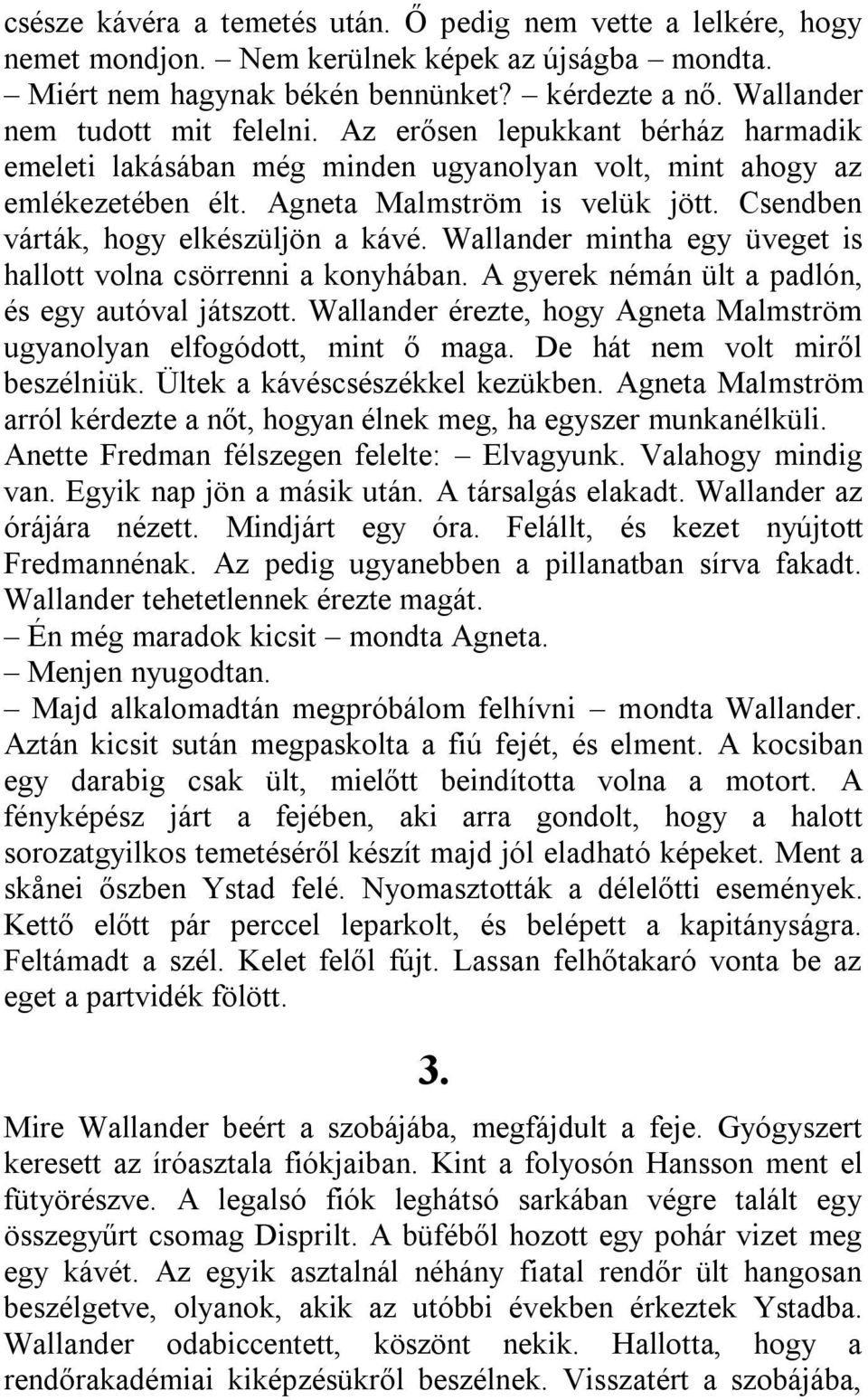 csésze kávéra a temetés után. Ő pedig nem vette a lelkére, hogy nemet mondjon. – Nem kerülnek képek az újságba – mondta.
– Miért nem hagynak békén bennünket? – kérdezte a nő. Wallander nem tudott mit felelni. Az erősen lepukkant bérház harmadik emeleti lakásában még minden ugyanolyan volt, mint ahogy az emlékezetében élt. Agneta Malmström is velük jött. Csendben várták, hogy elkészüljön a kávé. Wallander mintha egy üveget is hallott volna csörrenni a konyhában. A gyerek némán ült a padlón, és egy autóval játszott. Wallander érezte, hogy Agneta Malmström ugyanolyan elfogódott, mint ő maga. De hát nem volt miről beszélniük. Ültek a kávéscsészékkel kezükben. Agneta Malmström arról kérdezte a nőt, hogyan élnek meg, ha egyszer munkanélküli. Anette Fredman félszegen felelte: – Elvagyunk. Valahogy mindig van. Egyik nap jön a másik után. A társalgás elakadt. Wallander az órájára nézett. Mindjárt egy óra. Felállt, és kezet nyújtott Fredmannénak. Az pedig ugyanebben a pillanatban sírva fakadt. Wallander tehetetlennek érezte magát.
– Én még maradok kicsit – mondta Agneta.
– Menjen nyugodtan.
– Majd alkalomadtán megpróbálom felhívni – mondta Wallander. Aztán kicsit sután megpaskolta a fiú fejét, és elment. A kocsiban egy darabig csak ült, mielőtt beindította volna a motort. A fényképész járt a fejében, aki arra gondolt, hogy a halott sorozatgyilkos temetéséről készít majd jól eladható képeket. Ment a skånei őszben Ystad felé. Nyomasztották a délelőtti események. Kettő előtt pár perccel leparkolt, és belépett a kapitányságra. Feltámadt a szél. Kelet felől fújt. Lassan felhőtakaró vonta be az eget a partvidék fölött.

3.

Mire Wallander beért a szobájába, megfájdult a feje. Gyógyszert keresett az íróasztala fiókjaiban. Kint a folyosón Hansson ment el fütyörészve. A legalsó fiók leghátsó sarkában végre talált egy összegyűrt csomag Disprilt. A büféből hozott egy pohár vizet meg egy kávét. Az egyik asztalnál néhány fiatal rendőr ült hangosan beszélgetve, olyanok, akik az utóbbi években érkeztek Ystadba. Wallander odabiccentett, köszönt nekik. Hallotta, hogy a rendőrakadémiai kiképzésükről beszélnek. Visszatért a szobájába,